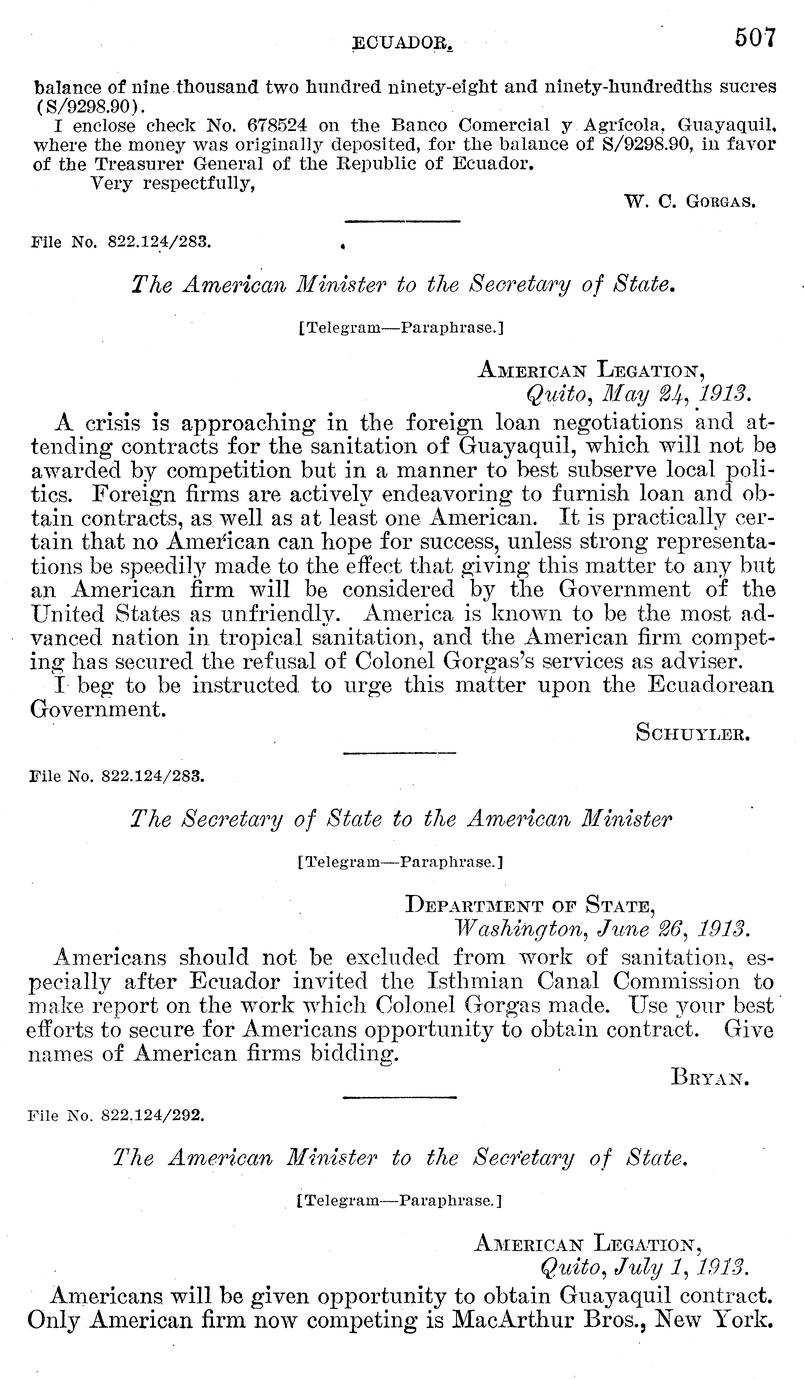 ECUADOR. 507

balance of nine thousand two hundred ninety-eight and ninety-hundredths sucres (S/9298.90).

I enclose check No. 678524 on the Banco Comercial y Agrícola, Guayaquil, where the money was originally deposited, for the balance of S/9298.90, in favor of the Treasurer General of the Republic of Ecuador.

Very respectfully,

W. C. Gorgas.

File No. 822.124/283.

The American Minister to the Secretary of State.

[Telegram—Paraphrase.]

American Legation,
Quito, May 24, 1913.

A crisis is approaching in the foreign loan negotiations and attending contracts for the sanitation of Guayaquil, which will not be awarded by competition but in a manner to best subserve local politics. Foreign firms are actively endeavoring to furnish loan and obtain contracts, as well as at least one American. It is practically certain that no American can hope for success, unless strong representations be speedily made to the effect that giving this matter to any but an American firm will be considered by the Government of the United States as unfriendly. America is known to be the most advanced nation in tropical sanitation, and the American firm competing has secured the refusal of Colonel Gorgas's services as adviser.

I beg to be instructed to urge this matter upon the Ecuadorean Government.

Schuyler.

File No. 822.124/283.

The Secretary of State to the American Minister

[Telegram—Paraphrase.]

Department of State,
Washington, June 26, 1913.

Americans should not be excluded from work of sanitation, especially after Ecuador invited the Isthmian Canal Commission to make report on the work which Colonel Gorgas made. Use your best efforts to secure for Americans opportunity to obtain contract. Give names of American firms bidding.

Bryan.

File No. 822.124/292.

The American Minister to the Secretary of State.

[Telegram—Paraphrase.]

American Legation,
Quito, July 1, 1913.

Americans will be given opportunity to obtain Guayaquil contract. Only American firm now competing is MacArthur Bros., New York.